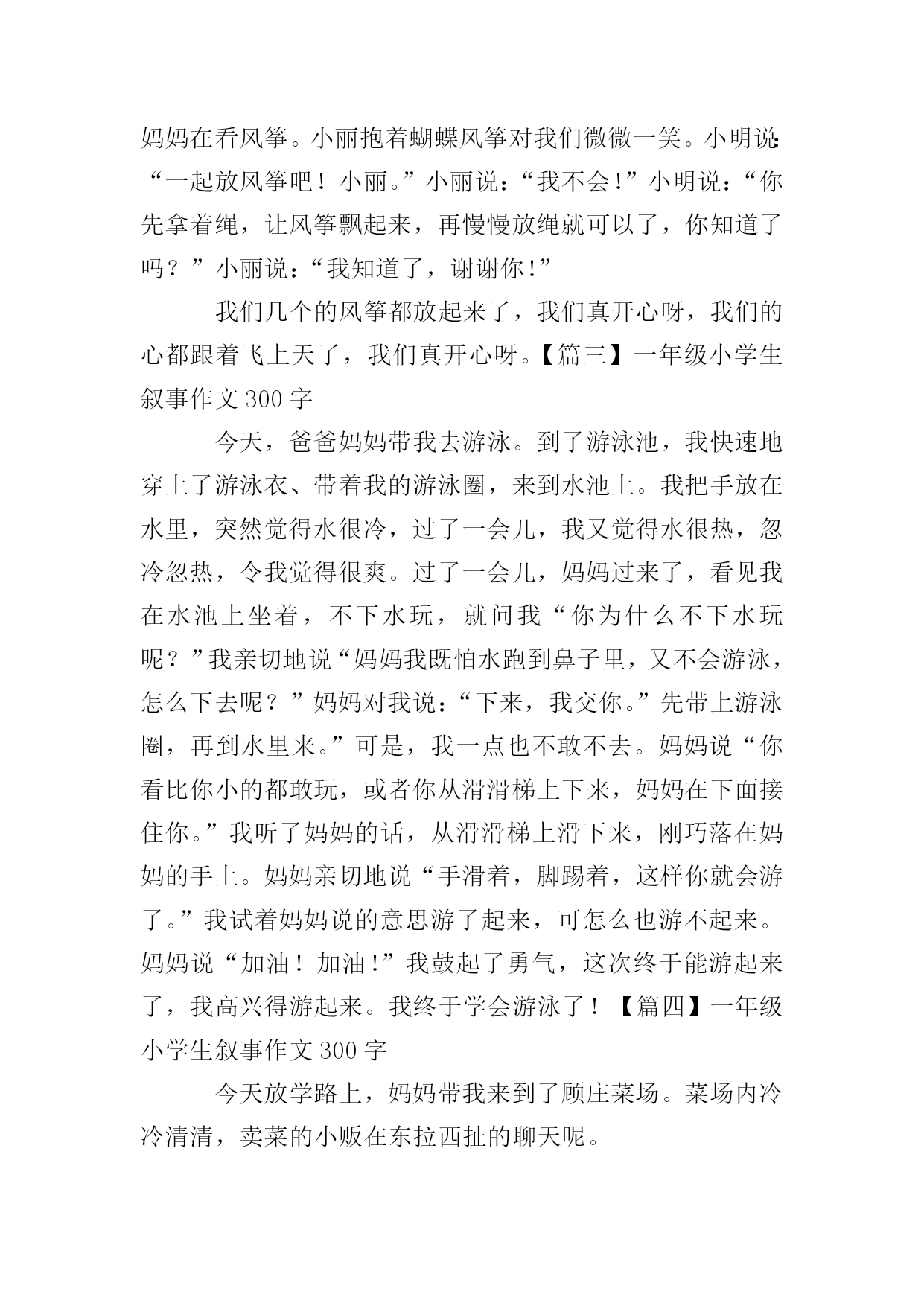 妈妈在看风筝。小丽抱着蝴蝶风筝对我们微微一笑。小明说：“一起放风筝吧！小丽。”小丽说：“我不会！”小明说：“你先拿着绳，让风筝飘起来，再慢慢放绳就可以了，你知道了吗？”小丽说：“我知道了，谢谢你！”

我们几个的风筝都放起来了，我们真开心呀，我们的心都跟着飞上天了，我们真开心呀。【篇三】一年级小学生叙事作文300字

今天，爸爸妈妈带我去游泳。到了游泳池，我快速地穿上了游泳衣、带着我的游泳圈，来到水池上。我把手放在水里，突然觉得水很冷，过了一会儿，我又觉得水很热，忽冷忽热，令我觉得很爽。过了一会儿，妈妈过来了，看见我在水池上坐着，不下水玩，就问我“你为什么不下水玩呢？”我亲切地说“妈妈我既怕水跑到鼻子里，又不会游泳，怎么下去呢？”妈妈对我说：“下来，我交你。”先带上游泳圈，再到水里来。”可是，我一点也不敢不去。妈妈说“你看比你小的都敢玩，或者你从滑滑梯上下来，妈妈在下面接住你。”我听了妈妈的话，从滑滑梯上滑下来，刚巧落在妈妈的手上。妈妈亲切地说“手滑着，脚踢着，这样你就会游了。”我试着妈妈说的意思游了起来，可怎么也游不起来。妈妈说“加油！加油！”我鼓起了勇气，这次终于能游起来了，我高兴得游起来。我终于学会游泳了！【篇四】一年级小学生叙事作文300字

今天放学路上，妈妈带我来到了顾庄菜场。菜场内冷冷清清，卖菜的小贩在东拉西扯的聊天呢。